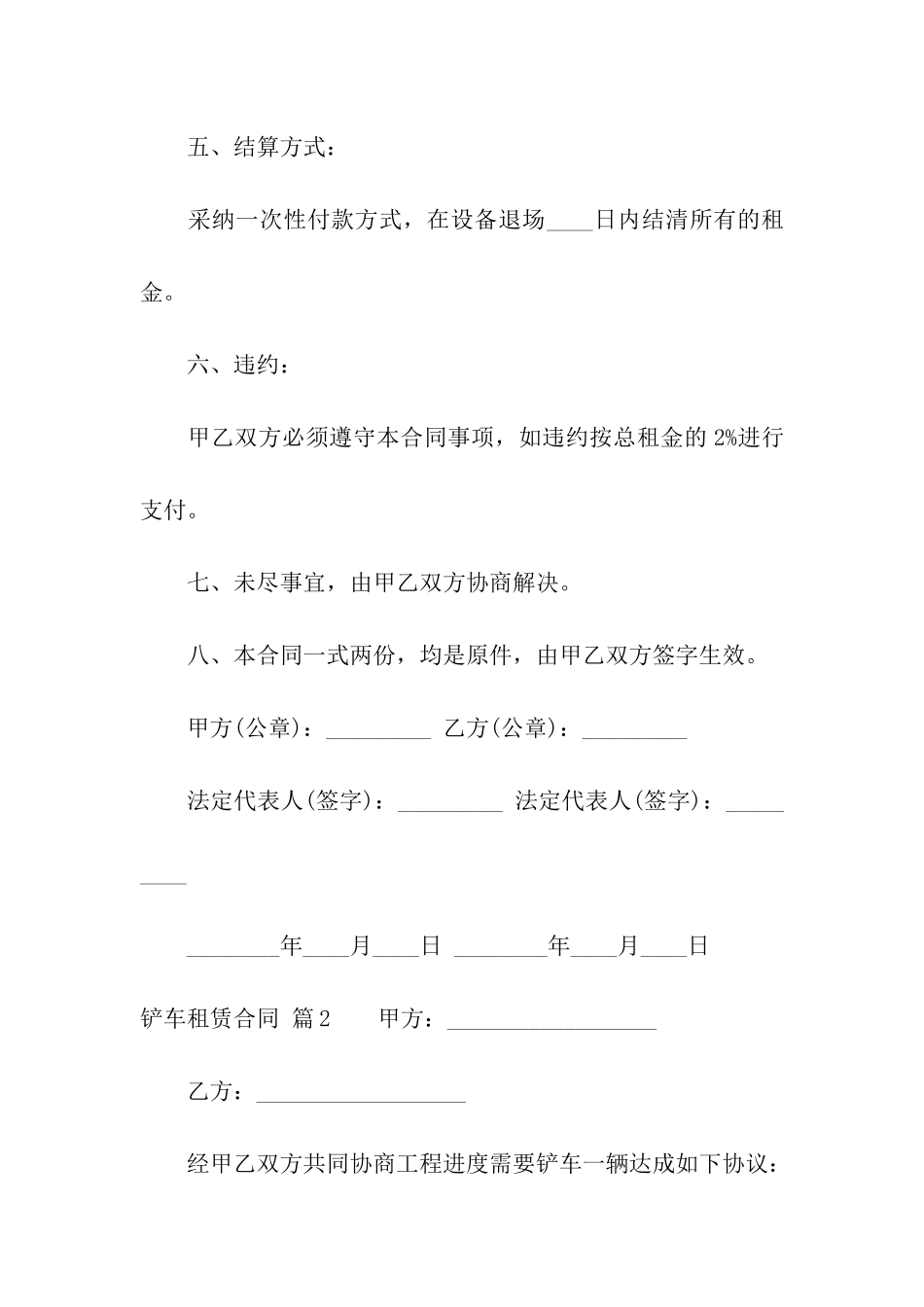 五、结算方式：

采纳一次性付款方式，在设备退场____日内结清所有的租金。

六、违约：

甲乙双方必须遵守本合同事项，如违约按总租金的 2%进行支付。

七、未尽事宜，由甲乙双方协商解决。

八、本合同一式两份，均是原件，由甲乙双方签字生效。

甲方(公章)：_________ 乙方(公章)：_________

法定代表人(签字)：_________ 法定代表人(签字)：_________

________年____月____日 ________年____月____日

铲车租赁合同 篇2　　甲方：__________________

乙方：__________________

经甲乙双方共同协商工程进度需要铲车一辆达成如下协议：